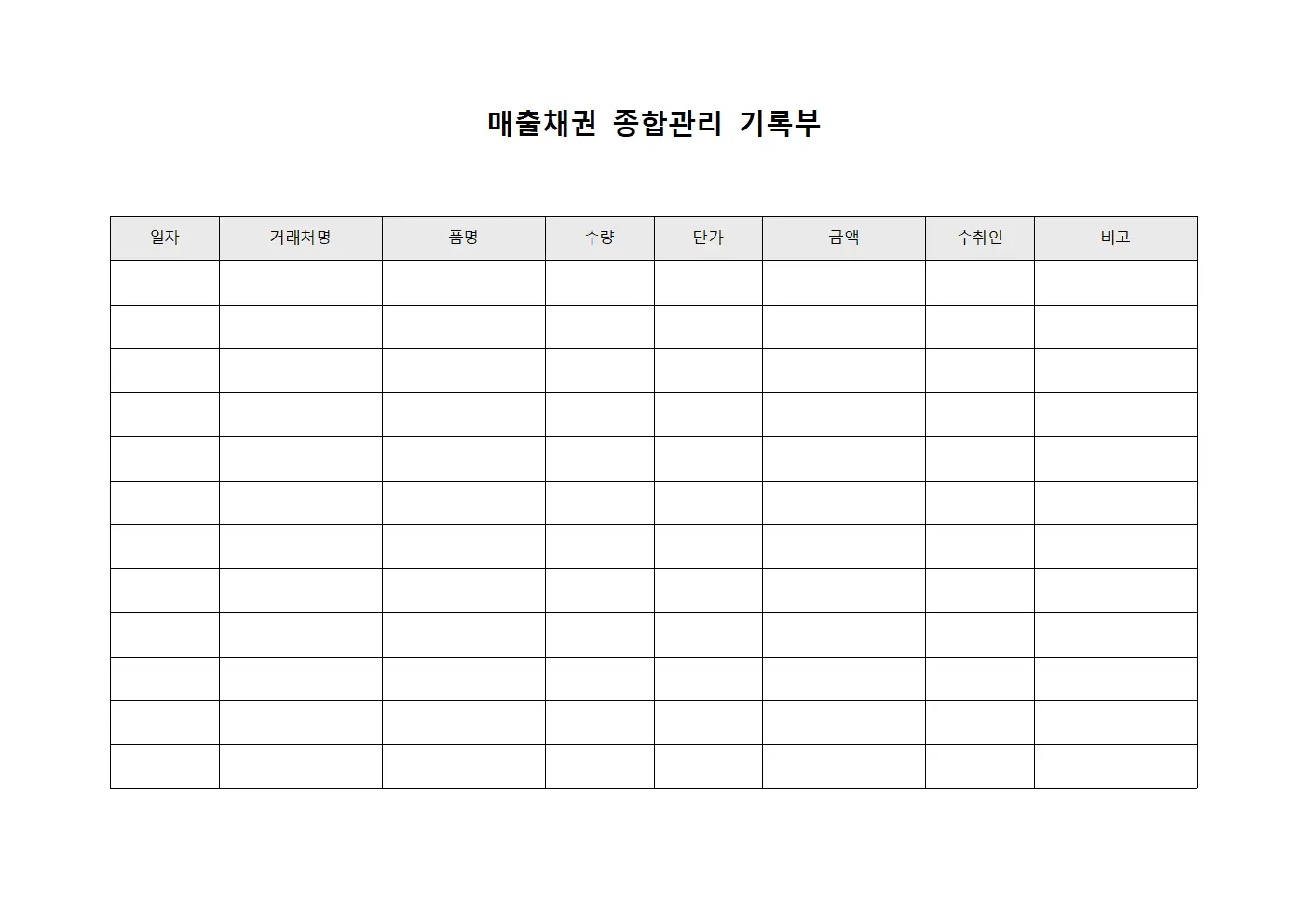 매출채권 종합관리 기록부

| 일자 | 거래처명 | 품명 | 수량 | 단가 | 금액 | 수취인 | 비고 |
|---|---|---|---|---|---|---|---|
| | | | | | | | |
| | | | | | | | |
| | | | | | | | |
| | | | | | | | |
| | | | | | | | |
| | | | | | | | |
| | | | | | | | |
| | | | | | | | |
| | | | | | | | |
| | | | | | | | |
| | | | | | | | |
| | | | | | | | |